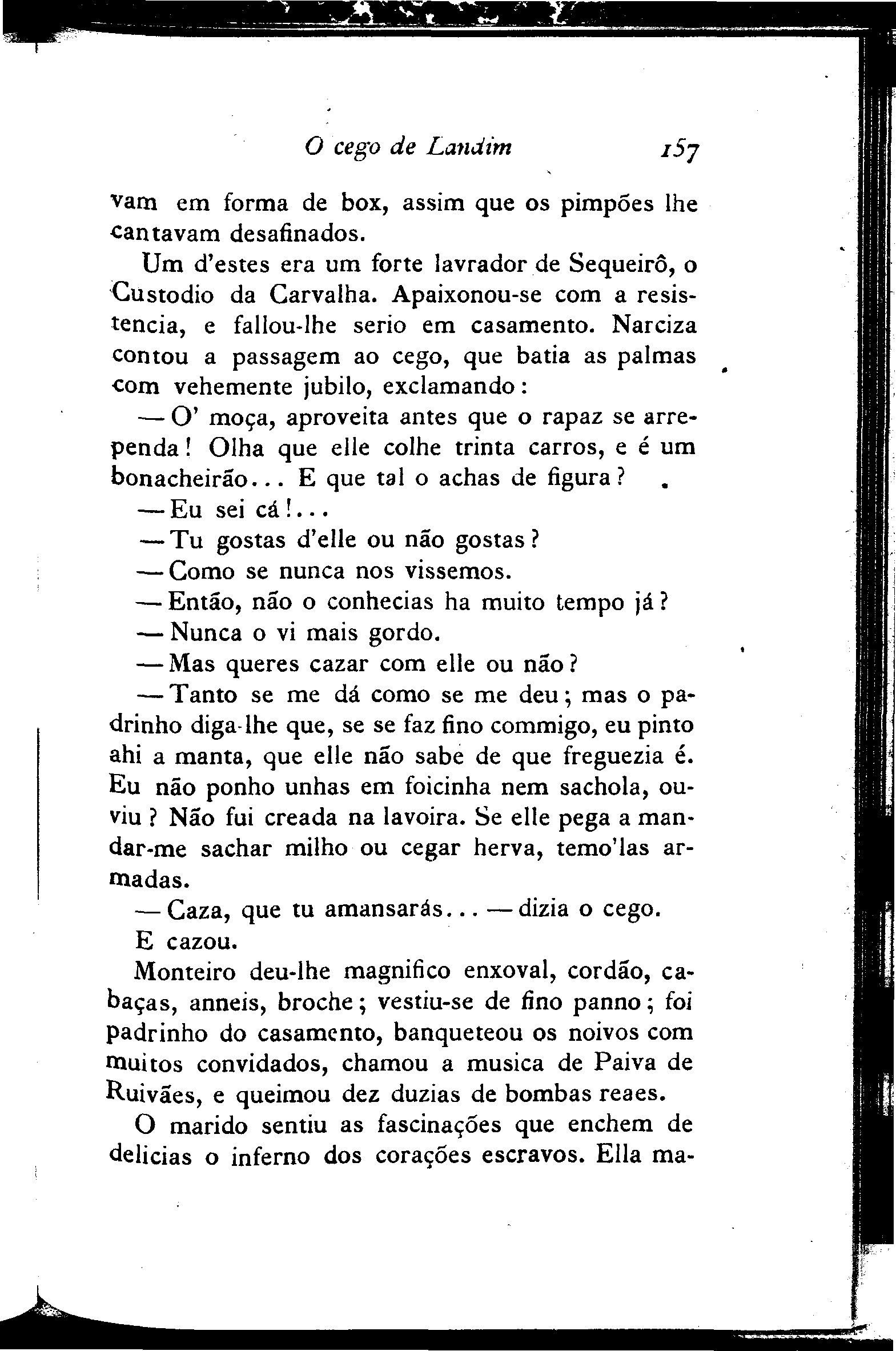 O cego de Landim 157

vam em forma de box, assim que os pimpões lhe cantavam desafinados.

Um d'estes era um forte lavrador de Sequeirô, o Custodio da Carvalha. Apaixonou-se com a resistencia, e fallou-lhe serio em casamento. Narciza contou a passagem ao cego, que batia as palmas com vehemente jubilo, exclamando:

— O' moça, aproveita antes que o rapaz se arrependa! Olha que elle colhe trinta carros, e é um bonacheirão... E que tal o achas de figura?

— Eu sei cá!...

— Tu gostas d'elle ou não gostas?

— Como se nunca nos vissemos.

— Então, não o conhecias ha muito tempo já?

— Nunca o vi mais gordo.

— Mas queres cazar com elle ou não?

— Tanto se me dá como se me deu; mas o padrinho diga-lhe que, se se faz fino commigo, eu pinto ahi a manta, que elle não sabe de que freguezia é. Eu não ponho unhas em foicinha nem sachola, ouviu? Não fui creada na lavoira. Se elle pega a mandar-me sachar milho ou cegar herva, temo'las armadas.

— Caza, que tu amansarás... — dizia o cego.

E cazou.

Monteiro deu-lhe magnifico enxoval, cordão, cabaças, anneis, broche; vestiu-se de fino panno; foi padrinho do casamento, banqueteou os noivos com muitos convidados, chamou a musica de Paiva de Ruivães, e queimou dez duzias de bombas reaes.

O marido sentiu as fascinações que enchem de delicias o inferno dos corações escravos. Ella ma-